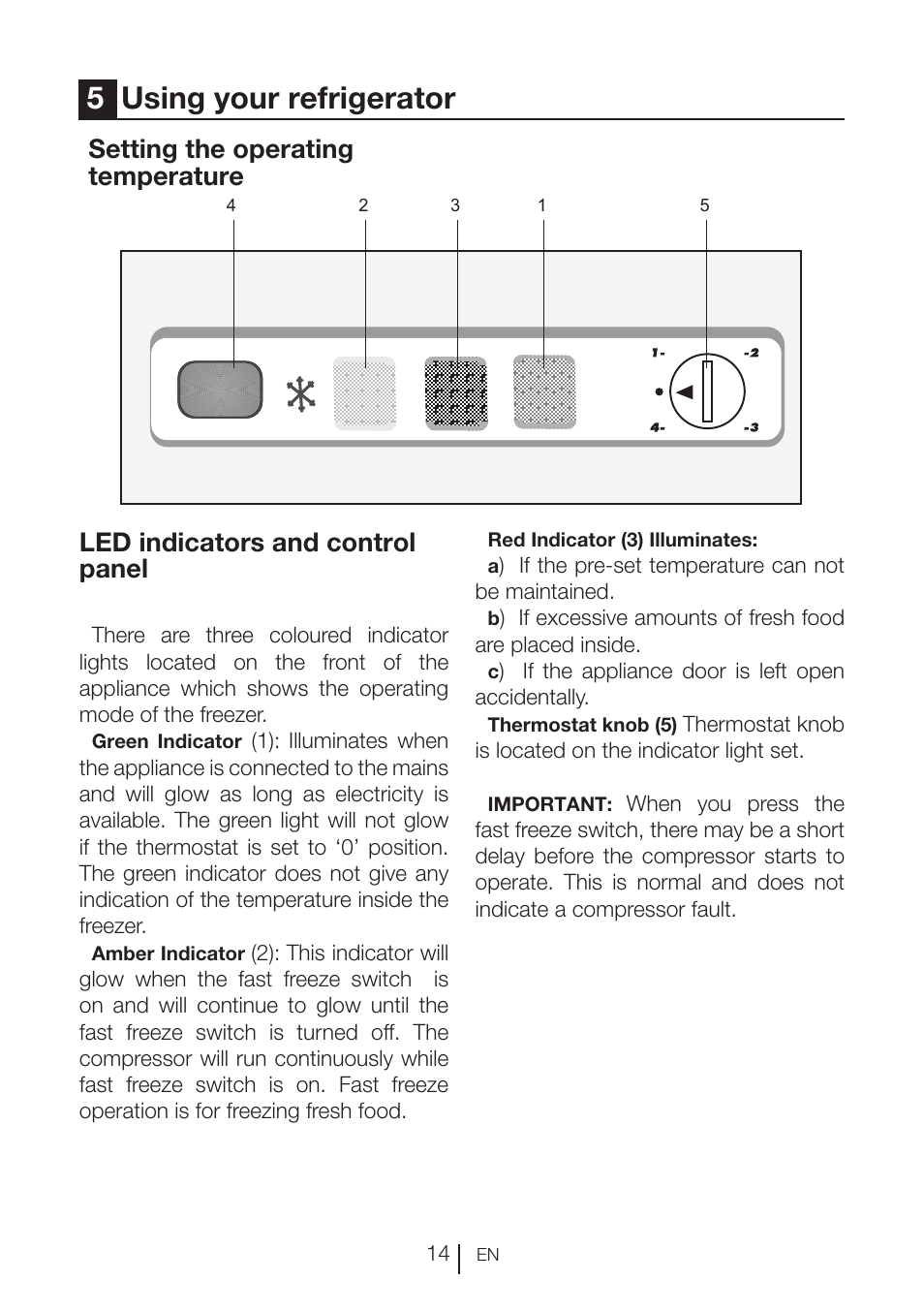 5 Using your refrigerator

Setting the operating temperature

4 2 3 1 5

1- -2
4- -3

LED indicators and control panel

There are three coloured indicator lights located on the front of the appliance which shows the operating mode of the freezer.

Green Indicator (1): Illuminates when the appliance is connected to the mains and will glow as long as electricity is available. The green light will not glow if the thermostat is set to ‘0’ position. The green indicator does not give any indication of the temperature inside the freezer.

Amber Indicator (2): This indicator will glow when the fast freeze switch is on and will continue to glow until the fast freeze switch is turned off. The compressor will run continuously while fast freeze switch is on. Fast freeze operation is for freezing fresh food.

Red Indicator (3) Illuminates:

a) If the pre-set temperature can not be maintained.

b) If excessive amounts of fresh food are placed inside.

c) If the appliance door is left open accidentally.

Thermostat knob (5) Thermostat knob is located on the indicator light set.

IMPORTANT: When you press the fast freeze switch, there may be a short delay before the compressor starts to operate. This is normal and does not indicate a compressor fault.

14 EN